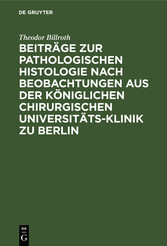 DE GRUYTER

Theodor Billroth

BEITRÄGE ZUR PATHOLOGISCHEN HISTOLOGIE NACH BEOBACHTUNGEN AUS DER KÖNIGLICHEN CHIRURGISCHEN UNIVERSITÄTS-KLINIK ZU BERLIN

DE
G